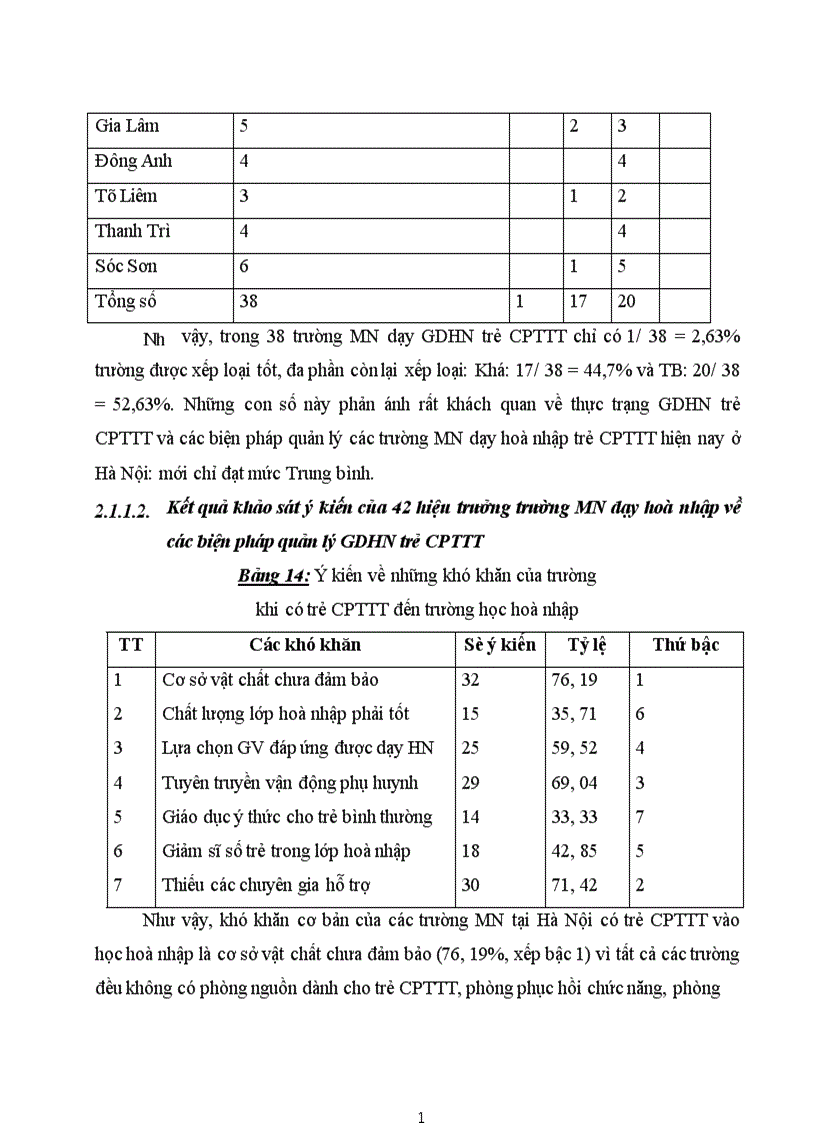 | Gia Lâm | 5 | | 2 | 3 | |
|---|---|---|---|---|---|
| Đông Anh | 4 | | | 4 | |
| Tõ Liêm | 3 | | 1 | 2 | |
| Thanh Trì | 4 | | | 4 | |
| Sóc Sơn | 6 | | 1 | 5 | |
| Tổng số | 38 | 1 | 17 | 20 | |

Nh vậy, trong 38 trường MN dạy GDHN trẻ CPTTT chỉ có 1/ 38 = 2,63% trường được xếp loại tốt, đa phần còn lại xếp loại: Khá: 17/ 38 = 44,7% và TB: 20/ 38 = 52,63%. Những con số này phản ánh rất khách quan về thực trạng GDHN trẻ CPTTT và các biện pháp quản lý các trường MN dạy hoà nhập trẻ CPTTT hiện nay ở Hà Nội: mới chỉ đạt mức Trung bình.

2.1.1.2. Kết quả khảo sát ý kiến của 42 hiệu trưởng trường MN dạy hoà nhập về các biện pháp quản lý GDHN trẻ CPTTT

Bảng 14: Ý kiến về những khó khăn của trường khi có trẻ CPTTT đến trường học hoà nhập

| TT | Các khó khăn | Sè ý kiến | Tỷ lệ | Thứ bậc |
|---|---|---|---|---|
| 1 | Cơ sở vật chất chưa đảm bảo | 32 | 76, 19 | 1 |
| 2 | Chất lượng lớp hoà nhập phải tốt | 15 | 35, 71 | 6 |
| 3 | Lựa chọn GV đáp ứng được dạy HN | 25 | 59, 52 | 4 |
| 4 | Tuyên truyền vận động phụ huynh | 29 | 69, 04 | 3 |
| 5 | Giáo dục ý thức cho trẻ bình thường | 14 | 33, 33 | 7 |
| 6 | Giảm sĩ số trẻ trong lớp hoà nhập | 18 | 42, 85 | 5 |
| 7 | Thiếu các chuyên gia hỗ trợ | 30 | 71, 42 | 2 |

Như vậy, khó khăn cơ bản của các trường MN tại Hà Nội có trẻ CPTTT vào học hoà nhập là cơ sở vật chất chưa đảm bảo (76, 19%, xếp bậc 1) vì tất cả các trường đều không có phòng nguồn dành cho trẻ CPTTT, phòng phục hồi chức năng, phòng

1